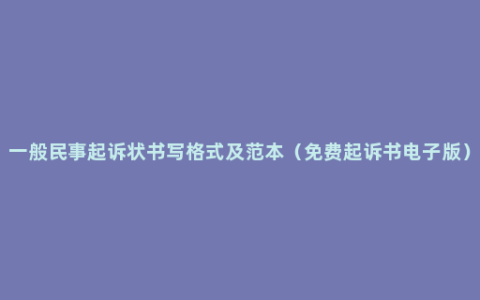 一般民事起诉状书写格式及范本（免费起诉书电子版）